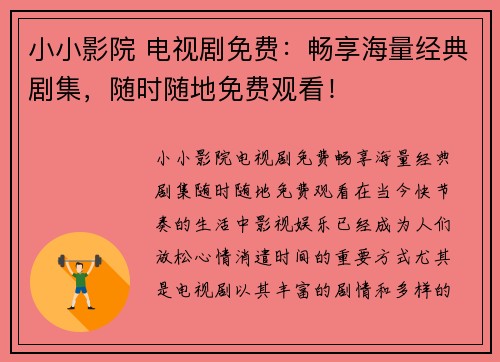 小小影院 电视剧免费：畅享海量经典剧集，随时随地免费观看！

小小影院电视剧免费畅享海量经典剧集随时随地免费观看在当今快节奏的生活中影视娱乐已经成为人们放松心情消遣时间的重要方式尤其是电视剧以其丰富的剧情和多样的